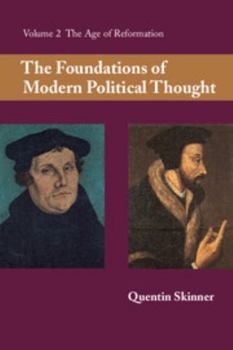 Volume 2 The Age of Reformation

The Foundations of Modern Political Thought

Quentin Skinner